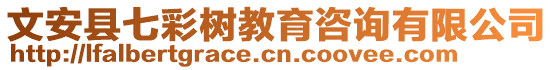 文安县七彩树教育咨询有限公司
http://lfalbertgrace.cn.coovee.com